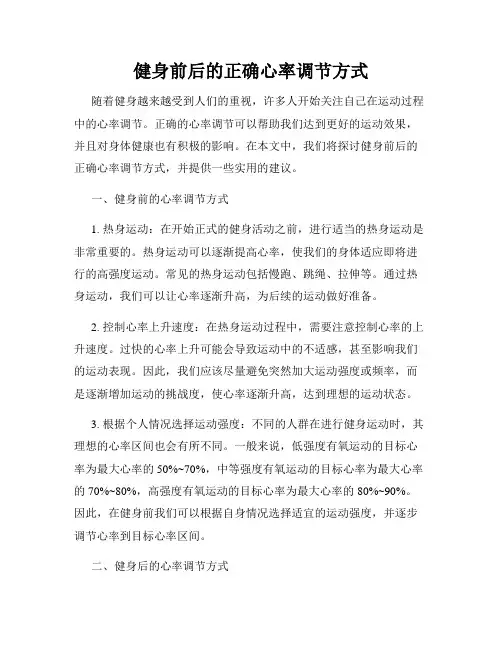 健身前后的正确心率调节方式

随着健身越来越受到人们的重视，许多人开始关注自己在运动过程中的心率调节。正确的心率调节可以帮助我们达到更好的运动效果，并且对身体健康也有积极的影响。在本文中，我们将探讨健身前后的正确心率调节方式，并提供一些实用的建议。

一、健身前的心率调节方式

1. 热身运动：在开始正式的健身活动之前，进行适当的热身运动是非常重要的。热身运动可以逐渐提高心率，使我们的身体适应即将进行的高强度运动。常见的热身运动包括慢跑、跳绳、拉伸等。通过热身运动，我们可以让心率逐渐升高，为后续的运动做好准备。

2. 控制心率上升速度：在热身运动过程中，需要注意控制心率的上升速度。过快的心率上升可能会导致运动中的不适感，甚至影响我们的运动表现。因此，我们应该尽量避免突然加大运动强度或频率，而是逐渐增加运动的挑战度，使心率逐渐升高，达到理想的运动状态。

3. 根据个人情况选择运动强度：不同的人群在进行健身运动时，其理想的心率区间也会有所不同。一般来说，低强度有氧运动的目标心率为最大心率的 50%~70%，中等强度有氧运动的目标心率为最大心率的 70%~80%，高强度有氧运动的目标心率为最大心率的 80%~90%。因此，在健身前我们可以根据自身情况选择适宜的运动强度，并逐步调节心率到目标心率区间。

二、健身后的心率调节方式